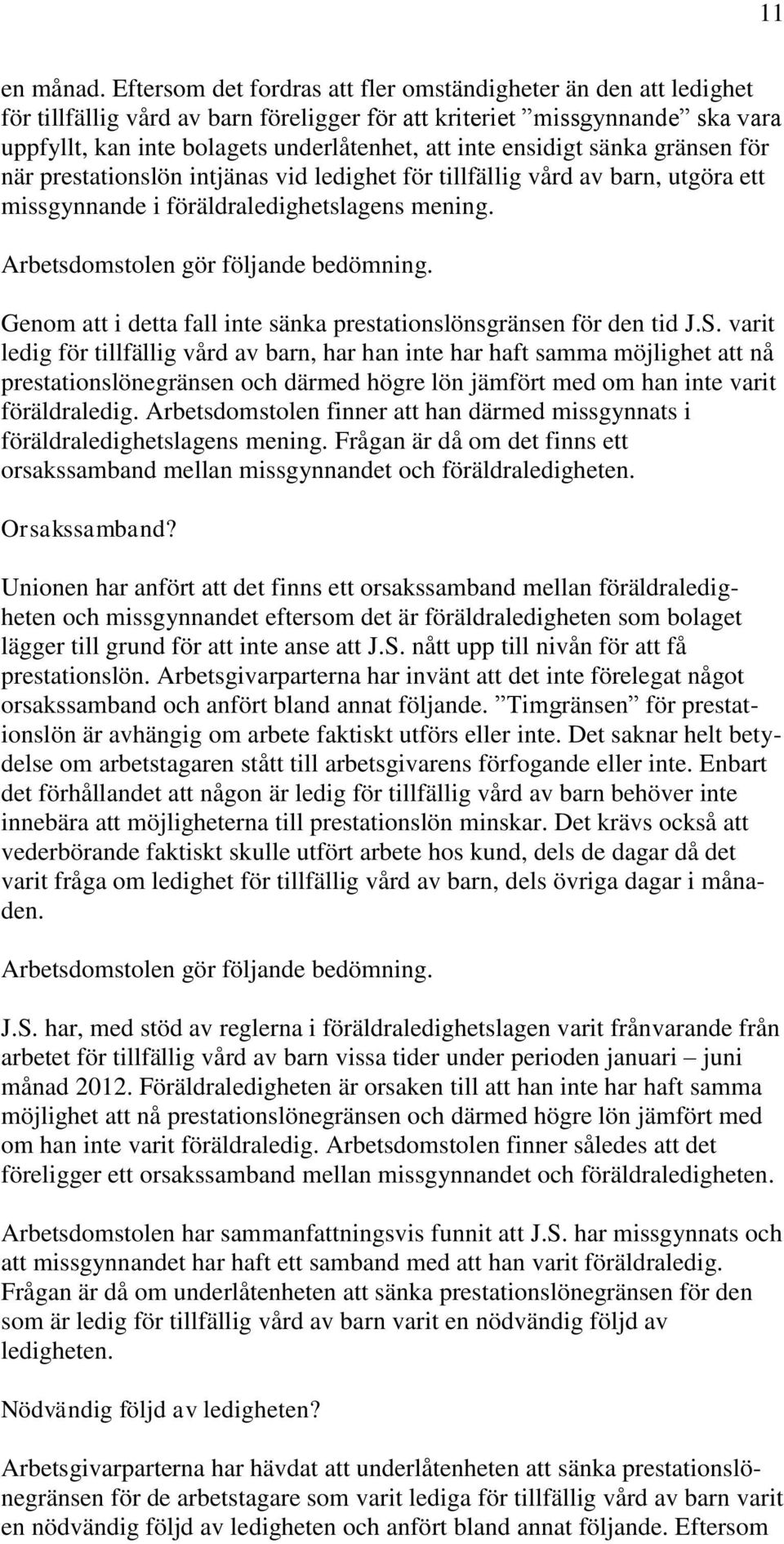 11

en månad. Eftersom det fordras att fler omständigheter än den att ledighet för tillfällig vård av barn föreligger för att kriteriet ”missgynnande” ska vara uppfyllt, kan inte bolagets underlåtenhet, att inte ensidigt sänka gränsen för när prestationslön intjänas vid ledighet för tillfällig vård av barn, utgöra ett missgynnande i föräldraledighetslagens mening.

Arbetsdomstolen gör följande bedömning.

Genom att i detta fall inte sänka prestationslönsgränsen för den tid J.S. varit ledig för tillfällig vård av barn, har han inte har haft samma möjlighet att nå prestationslönegränsen och därmed högre lön jämfört med om han inte varit föräldraledig. Arbetsdomstolen finner att han därmed missgynnats i föräldraledighetslagens mening. Frågan är då om det finns ett orsakssamband mellan missgynnandet och föräldraledigheten.

Orsakssamband?

Unionen har anfört att det finns ett orsakssamband mellan föräldraledigheten och missgynnandet eftersom det är föräldraledigheten som bolaget lägger till grund för att inte anse att J.S. nått upp till nivån för att få prestationslön. Arbetsgivarparterna har invänt att det inte förelegat något orsakssamband och anfört bland annat följande. ”Timgränsen” för prestationslön är avhängig om arbete faktiskt utförs eller inte. Det saknar helt betydelse om arbetstagaren stått till arbetsgivarens förfogande eller inte. Enbart det förhållandet att någon är ledig för tillfällig vård av barn behöver inte innebära att möjligheterna till prestationslön minskar. Det krävs också att vederbörande faktiskt skulle utfört arbete hos kund, dels de dagar då det varit fråga om ledighet för tillfällig vård av barn, dels övriga dagar i månaden.

Arbetsdomstolen gör följande bedömning.

J.S. har, med stöd av reglerna i föräldraledighetslagen varit frånvarande från arbetet för tillfällig vård av barn vissa tider under perioden januari – juni månad 2012. Föräldraledigheten är orsaken till att han inte har haft samma möjlighet att nå prestationslönegränsen och därmed högre lön jämfört med om han inte varit föräldraledig. Arbetsdomstolen finner således att det föreligger ett orsakssamband mellan missgynnandet och föräldraledigheten.

Arbetsdomstolen har sammanfattningsvis funnit att J.S. har missgynnats och att missgynnandet har haft ett samband med att han varit föräldraledig. Frågan är då om underlåtenheten att sänka prestationslönegränsen för den som är ledig för tillfällig vård av barn varit en nödvändig följd av ledigheten.

Nödvändig följd av ledigheten?

Arbetsgivarparterna har hävdat att underlåtenheten att sänka prestationslönegränsen för de arbetstagare som varit lediga för tillfällig vård av barn varit en nödvändig följd av ledigheten och anfört bland annat följande. Eftersom